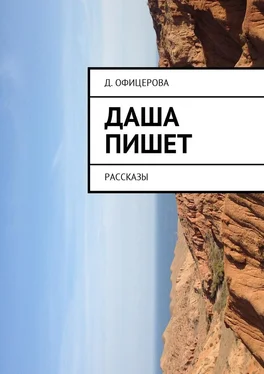 Д. ОФИЦЕРОВА

ДАША ПИШЕТ

РАССКАЗЫ